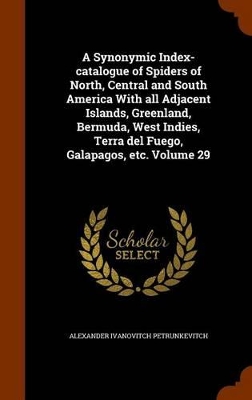 A Synonymic Index-catalogue of Spiders of North, Central and South America With all Adjacent Islands, Greenland, Bermuda, West Indies, Terra del Fuego, Galapagos, etc. Volume 29

Scholar SELECT

ALEXANDER IVANOVITCH PETRUNKEVITCH